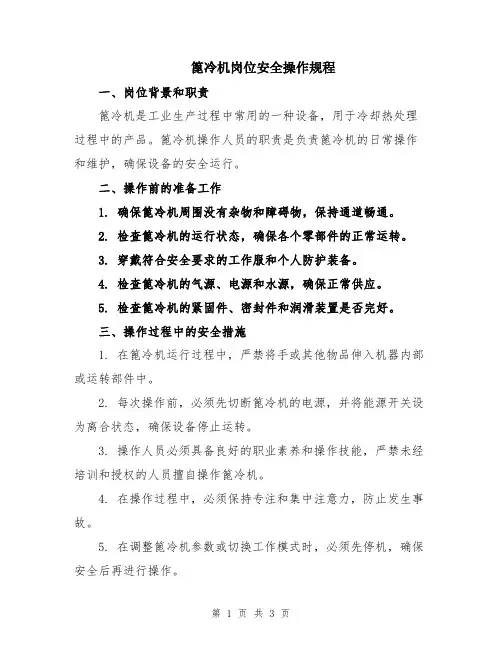 篦冷机岗位安全操作规程

一、岗位背景和职责

篦冷机是工业生产过程中常用的一种设备，用于冷却热处理过程中的产品。篦冷机操作人员的职责是负责篦冷机的日常操作和维护，确保设备的安全运行。

二、操作前的准备工作

1. 确保篦冷机周围没有杂物和障碍物，保持通道畅通。

2. 检查篦冷机的运行状态，确保各个零部件的正常运转。

3. 穿戴符合安全要求的工作服和个人防护装备。

4. 检查篦冷机的气源、电源和水源，确保正常供应。

5. 检查篦冷机的紧固件、密封件和润滑装置是否完好。

三、操作过程中的安全措施

1. 在篦冷机运行过程中，严禁将手或其他物品伸入机器内部或运转部件中。

2. 每次操作前，必须先切断篦冷机的电源，并将能源开关设为离合状态，确保设备停止运转。

3. 操作人员必须具备良好的职业素养和操作技能，严禁未经培训和授权的人员擅自操作篦冷机。

4. 在操作过程中，必须保持专注和集中注意力，防止发生事故。

5. 在调整篦冷机参数或切换工作模式时，必须先停机，确保安全后再进行操作。

第 1 页 共 3 页